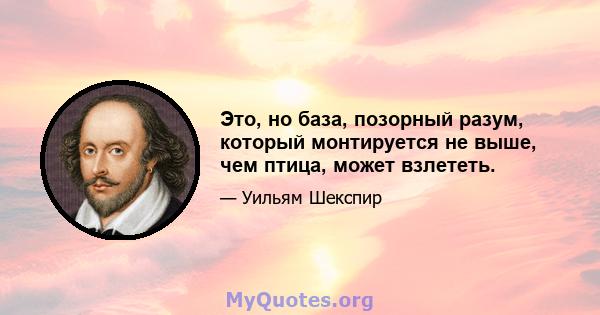 Это, но база, позорный разум, который монтируется не выше, чем птица, может взлететь.

— Уильям Шекспир

MyQuotes.org